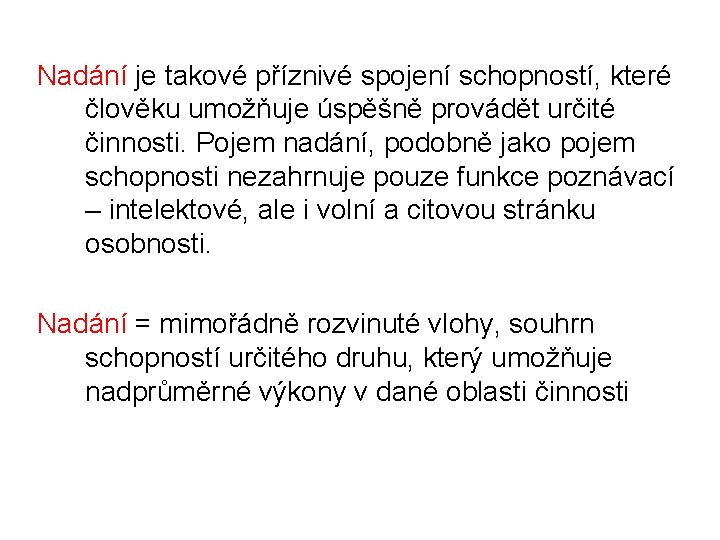 Nadání je takové příznivé spojení schopností, které člověku umožňuje úspěšně provádět určité činnosti. Pojem nadání, podobně jako pojem schopnosti nezahrnuje pouze funkce poznávací – intelektové, ale i volní a citovou stránku osobnosti.

Nadání = mimořádně rozvinuté vlohy, souhrn schopností určitého druhu, který umožňuje nadprůměrné výkony v dané oblasti činnosti